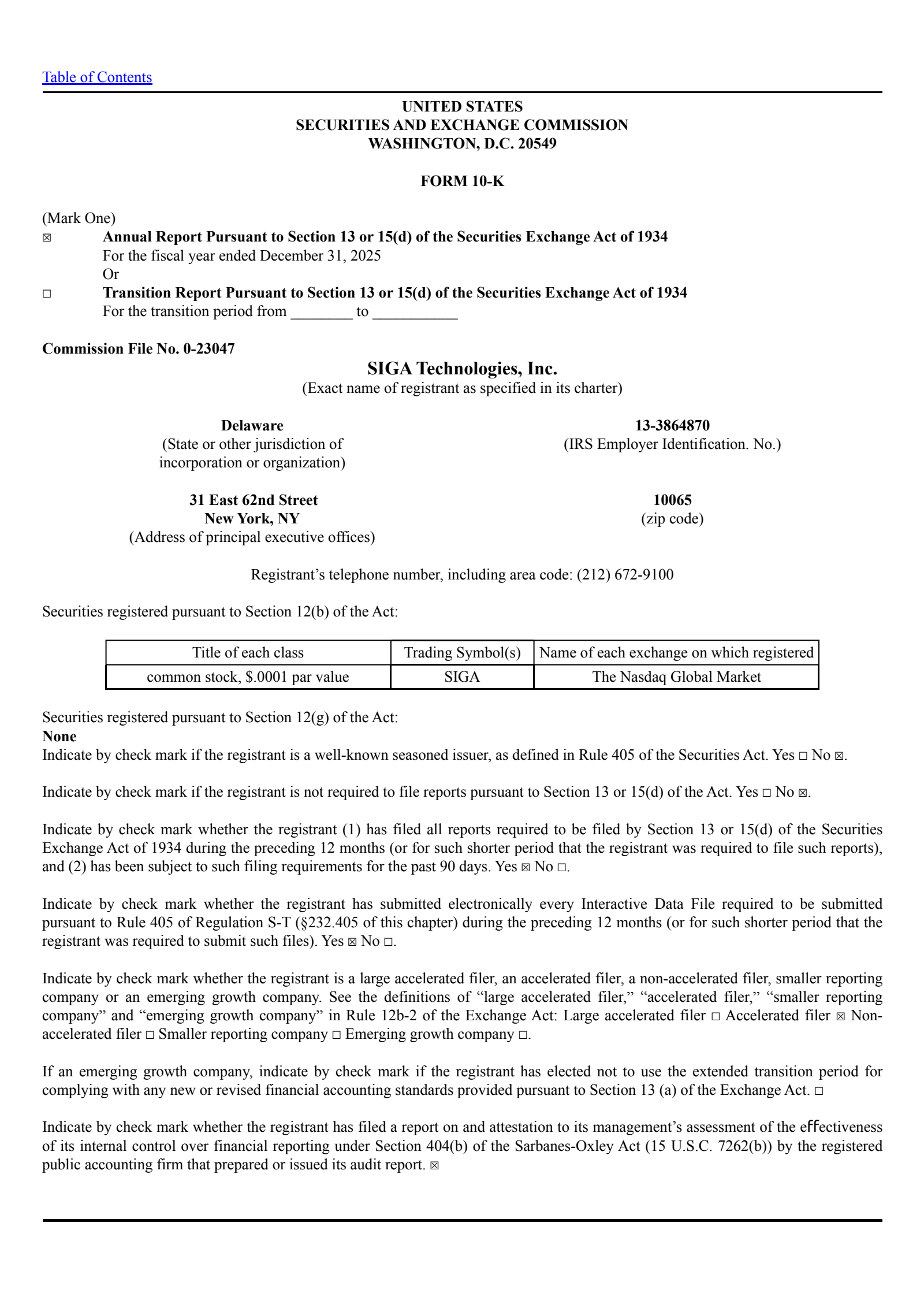 Table of Contents

UNITED STATES
SECURITIES AND EXCHANGE COMMISSION
WASHINGTON, D.C. 20549

FORM 10-K

(Mark One)
☒ Annual Report Pursuant to Section 13 or 15(d) of the Securities Exchange Act of 1934
For the fiscal year ended December 31, 2025
Or
☐ Transition Report Pursuant to Section 13 or 15(d) of the Securities Exchange Act of 1934
For the transition period from ________ to ___________

Commission File No. 0-23047

SIGA Technologies, Inc.
(Exact name of registrant as specified in its charter)

Delaware
(State or other jurisdiction of incorporation or organization)

13-3864870
(IRS Employer Identification. No.)

31 East 62nd Street
New York, NY
(Address of principal executive offices)

10065
(zip code)

Registrant’s telephone number, including area code: (212) 672-9100

Securities registered pursuant to Section 12(b) of the Act:

| Title of each class | Trading Symbol(s) | Name of each exchange on which registered |
|---|---|---|
| common stock, $.0001 par value | SIGA | The Nasdaq Global Market |

Securities registered pursuant to Section 12(g) of the Act:
None
Indicate by check mark if the registrant is a well-known seasoned issuer, as defined in Rule 405 of the Securities Act. Yes ☐ No ☒.

Indicate by check mark if the registrant is not required to file reports pursuant to Section 13 or 15(d) of the Act. Yes ☐ No ☒.

Indicate by check mark whether the registrant (1) has filed all reports required to be filed by Section 13 or 15(d) of the Securities Exchange Act of 1934 during the preceding 12 months (or for such shorter period that the registrant was required to file such reports), and (2) has been subject to such filing requirements for the past 90 days. Yes ☒ No ☐.

Indicate by check mark whether the registrant has submitted electronically every Interactive Data File required to be submitted pursuant to Rule 405 of Regulation S-T (§232.405 of this chapter) during the preceding 12 months (or for such shorter period that the registrant was required to submit such files). Yes ☒ No ☐.

Indicate by check mark whether the registrant is a large accelerated filer, an accelerated filer, a non-accelerated filer, smaller reporting company or an emerging growth company. See the definitions of “large accelerated filer,” “accelerated filer,” “smaller reporting company” and “emerging growth company” in Rule 12b-2 of the Exchange Act: Large accelerated filer ☐ Accelerated filer ☒ Non-accelerated filer ☐ Smaller reporting company ☐ Emerging growth company ☐.

If an emerging growth company, indicate by check mark if the registrant has elected not to use the extended transition period for complying with any new or revised financial accounting standards provided pursuant to Section 13 (a) of the Exchange Act. ☐

Indicate by check mark whether the registrant has filed a report on and attestation to its management’s assessment of the effectiveness of its internal control over financial reporting under Section 404(b) of the Sarbanes-Oxley Act (15 U.S.C. 7262(b)) by the registered public accounting firm that prepared or issued its audit report. ☒